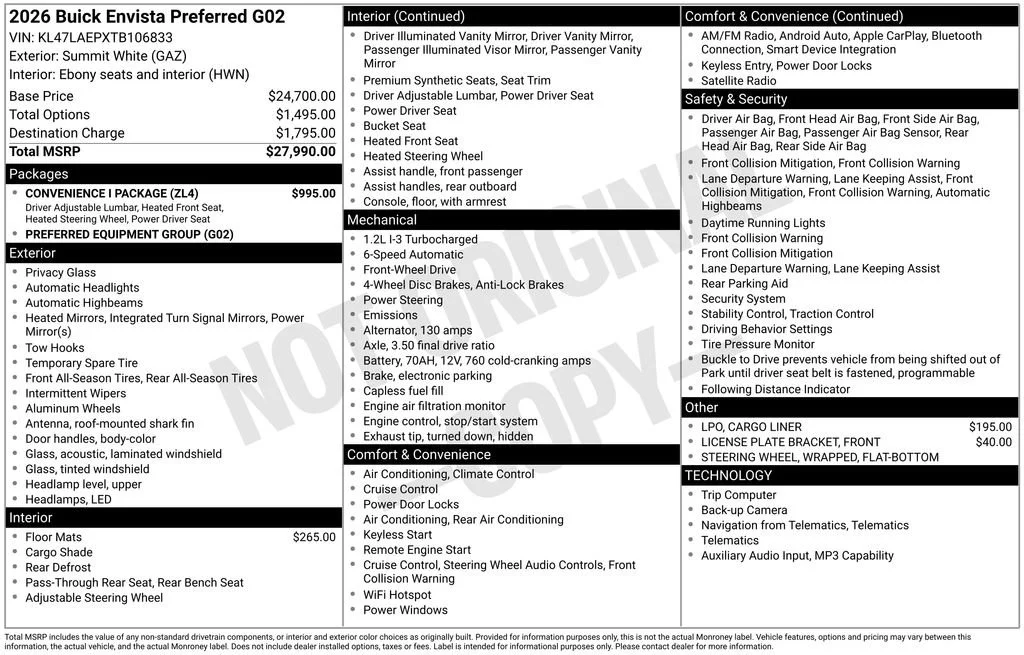 2026 Buick Envista Preferred G02
VIN: KL47LAEPXTB106833
Exterior: Summit White (GAZ)
Interior: Ebony seats and interior (HWN)

Base Price $24,700.00
Total Options $1,495.00
Destination Charge $1,795.00
Total MSRP $27,990.00

Packages
• CONVENIENCE I PACKAGE (ZL4) $995.00
Driver Adjustable Lumbar, Heated Front Seat, Heated Steering Wheel, Power Driver Seat
• PREFERRED EQUIPMENT GROUP (G02)

Exterior
• Privacy Glass
• Automatic Headlights
• Automatic Highbeams
• Heated Mirrors, Integrated Turn Signal Mirrors, Power Mirror(s)
• Tow Hooks
• Temporary Spare Tire
• Front All-Season Tires, Rear All-Season Tires
• Intermittent Wipers
• Aluminum Wheels
• Antenna, roof-mounted shark fin
• Door handles, body-color
• Glass, acoustic, laminated windshield
• Glass, tinted windshield
• Headlamp level, upper
• Headlamps, LED

Interior
• Floor Mats $265.00
• Cargo Shade
• Rear Defrost
• Pass-Through Rear Seat, Rear Bench Seat
• Adjustable Steering Wheel

Interior (Continued)
• Driver Illuminated Vanity Mirror, Driver Vanity Mirror, Passenger Illuminated Visor Mirror, Passenger Vanity Mirror
• Premium Synthetic Seats, Seat Trim
• Driver Adjustable Lumbar, Power Driver Seat
• Power Driver Seat
• Bucket Seat
• Heated Front Seat
• Heated Steering Wheel
• Assist handle, front passenger
• Assist handles, rear outboard
• Console, floor, with armrest

Mechanical
• 1.2L I-3 Turbocharged
• 6-Speed Automatic
• Front-Wheel Drive
• 4-Wheel Disc Brakes, Anti-Lock Brakes
• Power Steering
• Emissions
• Alternator, 130 amps
• Axle, 3.50 final drive ratio
• Battery, 70AH, 12V, 760 cold-cranking amps
• Brake, electronic parking
• Capless fuel fill
• Engine air filtration monitor
• Engine control, stop/start system
• Exhaust tip, turned down, hidden

Comfort & Convenience
• Air Conditioning, Climate Control
• Cruise Control
• Power Door Locks
• Air Conditioning, Rear Air Conditioning
• Keyless Start
• Remote Engine Start
• Cruise Control, Steering Wheel Audio Controls, Front Collision Warning
• WiFi Hotspot
• Power Windows

Comfort & Convenience (Continued)
• AM/FM Radio, Android Auto, Apple CarPlay, Bluetooth Connection, Smart Device Integration
• Keyless Entry, Power Door Locks
• Satellite Radio

Safety & Security
• Driver Air Bag, Front Head Air Bag, Front Side Air Bag, Passenger Air Bag, Passenger Air Bag Sensor, Rear Head Air Bag, Rear Side Air Bag
• Front Collision Mitigation, Front Collision Warning
• Lane Departure Warning, Lane Keeping Assist, Front Collision Mitigation, Front Collision Warning, Automatic Highbeams
• Daytime Running Lights
• Front Collision Warning
• Front Collision Mitigation
• Lane Departure Warning, Lane Keeping Assist
• Rear Parking Aid
• Security System
• Stability Control, Traction Control
• Driving Behavior Settings
• Tire Pressure Monitor
• Buckle to Drive prevents vehicle from being shifted out of Park until driver seat belt is fastened, programmable
• Following Distance Indicator

Other
• LPO, CARGO LINER $195.00
• LICENSE PLATE BRACKET, FRONT $40.00
• STEERING WHEEL, WRAPPED, FLAT-BOTTOM

TECHNOLOGY
• Trip Computer
• Back-up Camera
• Navigation from Telematics, Telematics
• Telematics
• Auxiliary Audio Input, MP3 Capability

Total MSRP includes the value of any non-standard drivetrain components, or interior and exterior color choices as originally built. Provided for information purposes only, this is not the actual Monroney label. Vehicle features, options and pricing may vary between this information, the actual vehicle, and the actual Monroney label. Does not include dealer installed options, taxes or fees. Label is intended for informational purposes only. Please contact dealer for more information.

NOT ORIGINAL COPY